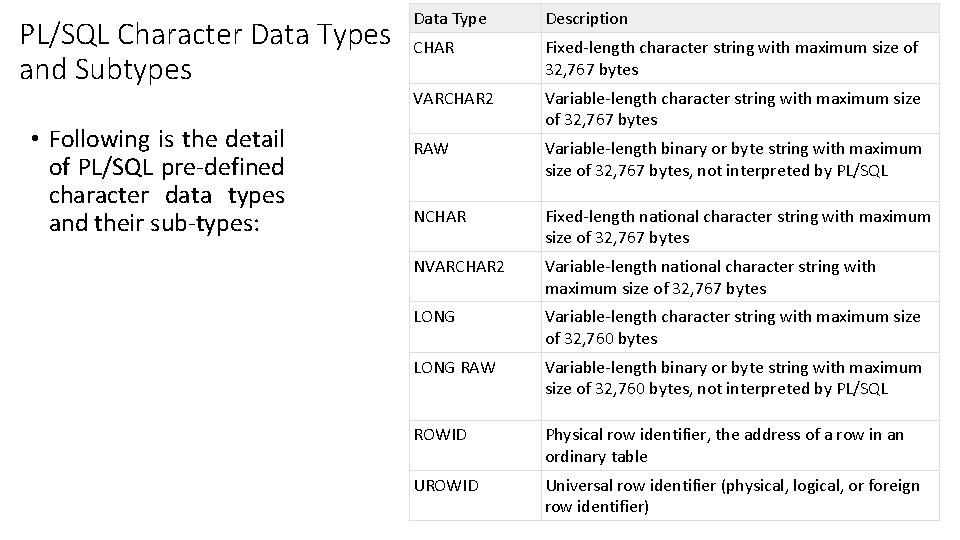 PL/SQL Character Data Types and Subtypes

• Following is the detail of PL/SQL pre-defined character data types and their sub-types:

| Data Type | Description |
|---|---|
| CHAR | Fixed-length character string with maximum size of 32,767 bytes |
| VARCHAR2 | Variable-length character string with maximum size of 32,767 bytes |
| RAW | Variable-length binary or byte string with maximum size of 32,767 bytes, not interpreted by PL/SQL |
| NCHAR | Fixed-length national character string with maximum size of 32,767 bytes |
| NVARCHAR2 | Variable-length national character string with maximum size of 32,767 bytes |
| LONG | Variable-length character string with maximum size of 32,760 bytes |
| LONG RAW | Variable-length binary or byte string with maximum size of 32,760 bytes, not interpreted by PL/SQL |
| ROWID | Physical row identifier, the address of a row in an ordinary table |
| UROWID | Universal row identifier (physical, logical, or foreign row identifier) |